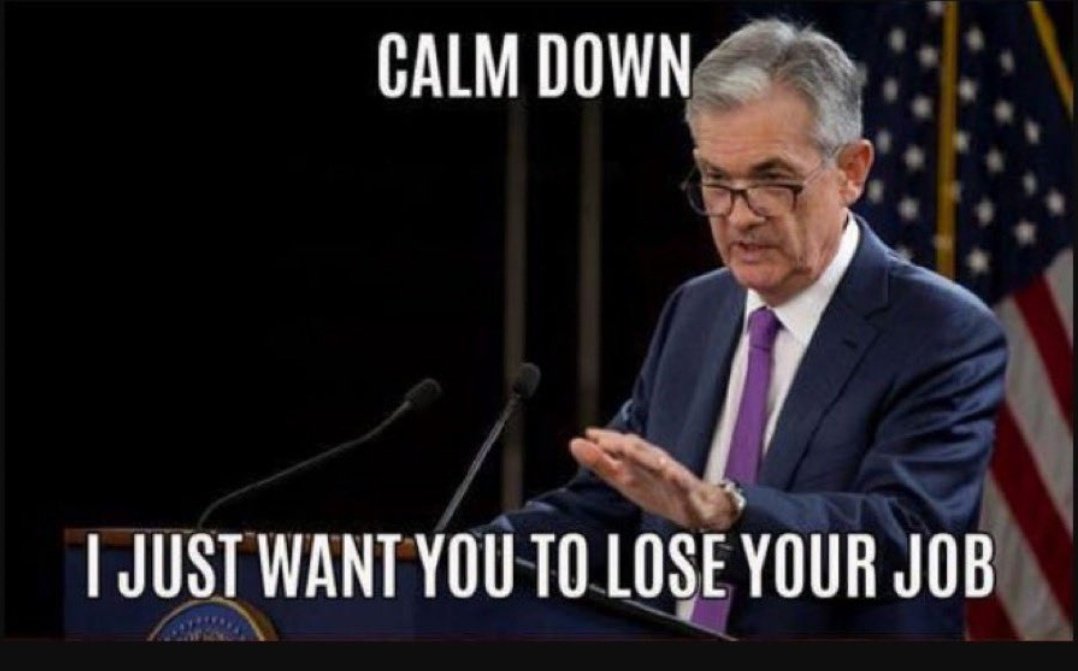 CALM DOWN

I JUST WANT YOU TO LOSE YOUR JOB